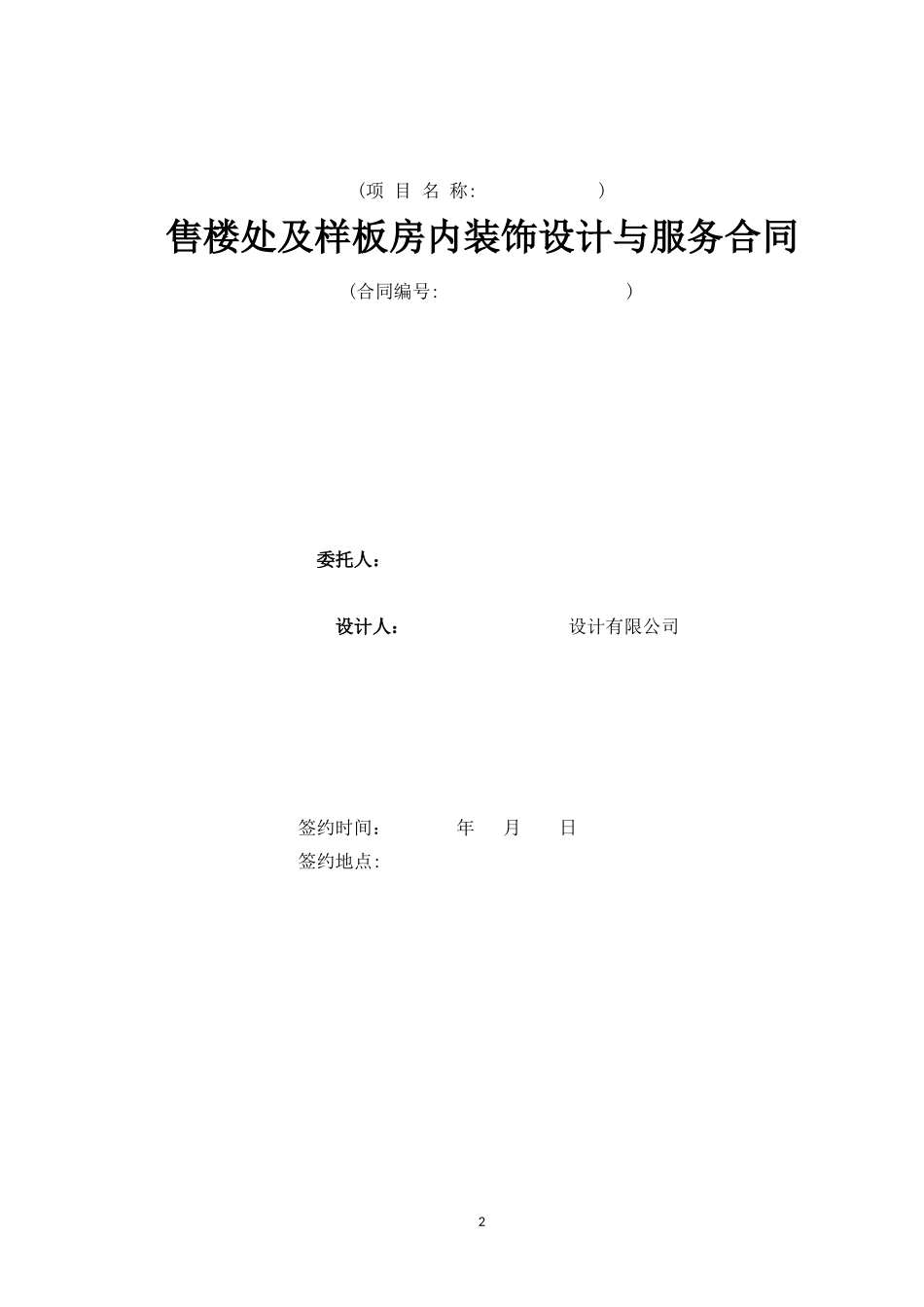 （项 目 名 称:                    ）

售楼处及样板房内装饰设计与服务合同

（合同编号:                              ）

委托人：

设计人：                              设计有限公司

签约时间：             年      月        日
签约地点:

2